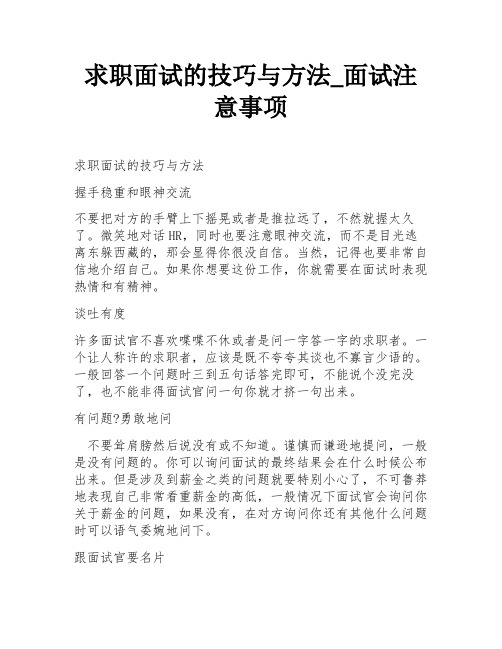 求职面试的技巧与方法_面试注意事项

求职面试的技巧与方法

握手稳重和眼神交流

不要把对方的手臂上下摇晃或者是推拉远了，不然就握太久了。微笑地对话HR，同时也要注意眼神交流，而不是目光逃离东躲西藏的，那会显得你很没自信。当然，记得也要非常自信地介绍自己。如果你想要这份工作，你就需要在面试时表现热情和有精神。

谈吐有度

许多面试官不喜欢喋喋不休或者是问一字答一字的求职者。一个让人称许的求职者，应该是既不夸夸其谈也不寡言少语的。一般回答一个问题时三到五句话答完即可，不能说个没完没了，也不能非得面试官问一句你就才挤一句出来。

有问题?勇敢地问

不要耸肩膀然后说没有或不知道。谨慎而谦逊地提问，一般是没有问题的。你可以询问面试的最终结果会在什么时候公布出来。但是涉及到薪金之类的问题就要特别小心了，不可鲁莽地表现自己非常看重薪金的高低，一般情况下面试官会询问你关于薪金的问题，如果没有，在对方询问你还有其他什么问题时可以语气委婉地问下。

跟面试官要名片